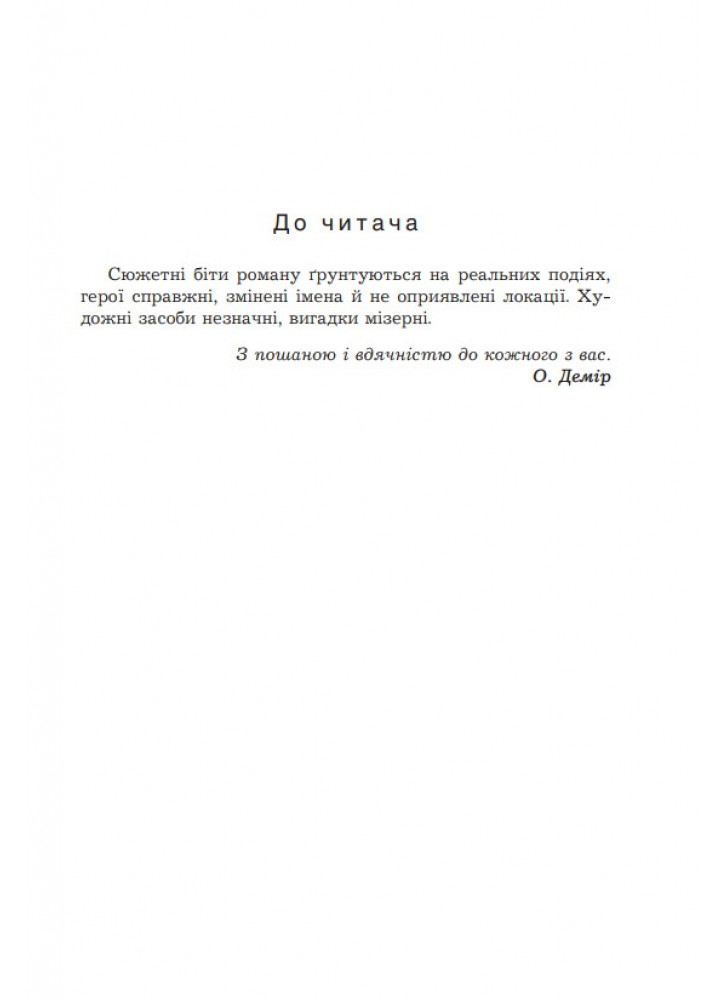 До читача

Сюжетні біти роману ґрунтуються на реальних подіях, герої справжні, змінені імена й не оприявлені локації. Художні засоби незначні, вигадки мізерні.

З пошаною і вдячністю до кожного з вас.
О. Демір